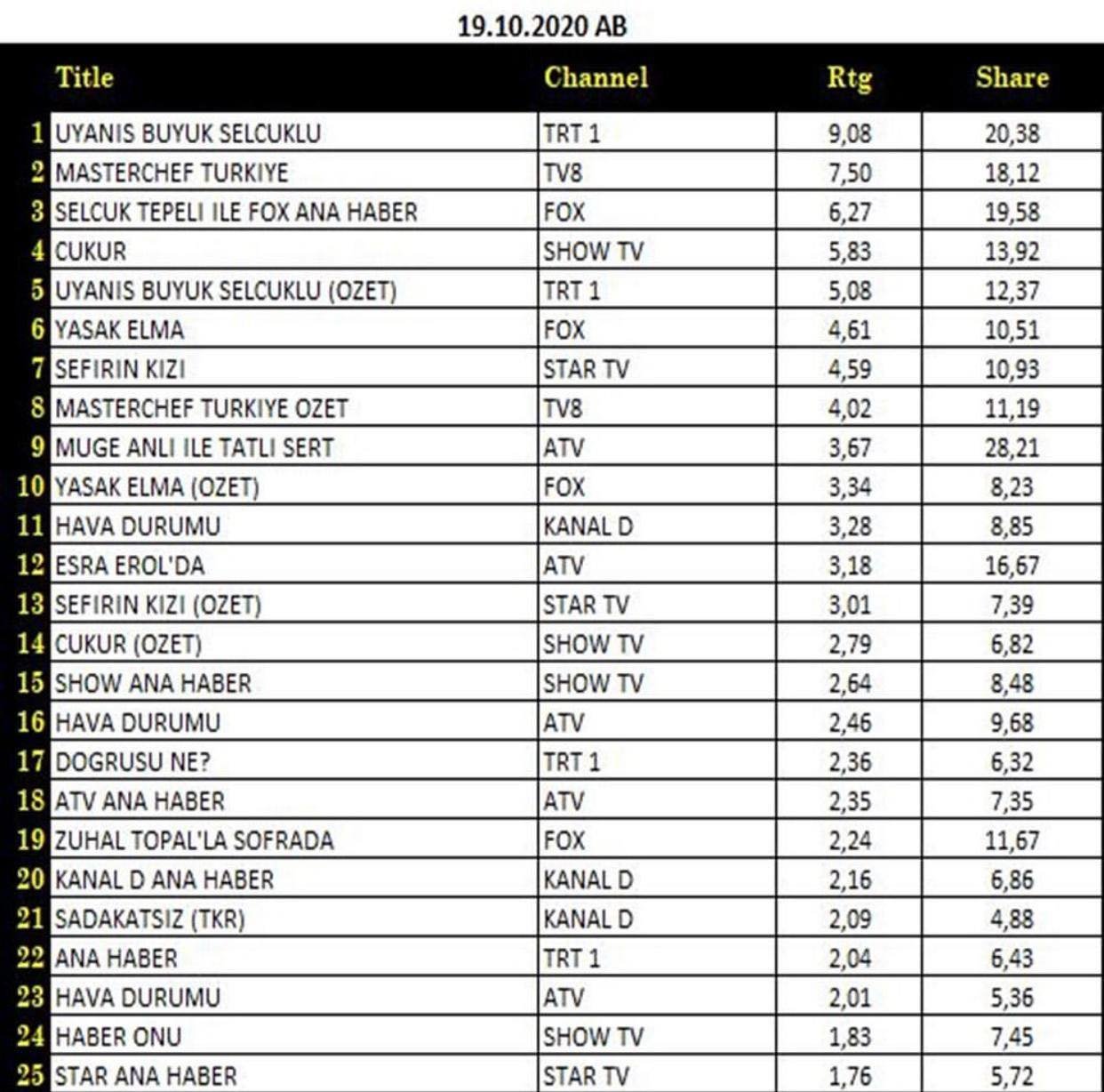 19.10.2020 AB

| | Title | Channel | Rtg | Share |
|---|---|---|---|---|
| 1 | UYANIS BUYUK SELCUKLU | TRT 1 | 9,08 | 20,38 |
| 2 | MASTERCHEF TURKIYE | TV8 | 7,50 | 18,12 |
| 3 | SELCUK TEPELI ILE FOX ANA HABER | FOX | 6,27 | 19,58 |
| 4 | CUKUR | SHOW TV | 5,83 | 13,92 |
| 5 | UYANIS BUYUK SELCUKLU (OZET) | TRT 1 | 5,08 | 12,37 |
| 6 | YASAK ELMA | FOX | 4,61 | 10,51 |
| 7 | SEFIRIN KIZI | STAR TV | 4,59 | 10,93 |
| 8 | MASTERCHEF TURKIYE OZET | TV8 | 4,02 | 11,19 |
| 9 | MUGE ANLI ILE TATLI SERT | ATV | 3,67 | 28,21 |
| 10 | YASAK ELMA (OZET) | FOX | 3,34 | 8,23 |
| 11 | HAVA DURUMU | KANAL D | 3,28 | 8,85 |
| 12 | ESRA EROL'DA | ATV | 3,18 | 16,67 |
| 13 | SEFIRIN KIZI (OZET) | STAR TV | 3,01 | 7,39 |
| 14 | CUKUR (OZET) | SHOW TV | 2,79 | 6,82 |
| 15 | SHOW ANA HABER | SHOW TV | 2,64 | 8,48 |
| 16 | HAVA DURUMU | ATV | 2,46 | 9,68 |
| 17 | DOGRUSU NE? | TRT 1 | 2,36 | 6,32 |
| 18 | ATV ANA HABER | ATV | 2,35 | 7,35 |
| 19 | ZUHAL TOPAL'LA SOFRADA | FOX | 2,24 | 11,67 |
| 20 | KANAL D ANA HABER | KANAL D | 2,16 | 6,86 |
| 21 | SADAKATSIZ (TKR) | KANAL D | 2,09 | 4,88 |
| 22 | ANA HABER | TRT 1 | 2,04 | 6,43 |
| 23 | HAVA DURUMU | ATV | 2,01 | 5,36 |
| 24 | HABER ONU | SHOW TV | 1,83 | 7,45 |
| 25 | STAR ANA HABER | STAR TV | 1,76 | 5,72 |